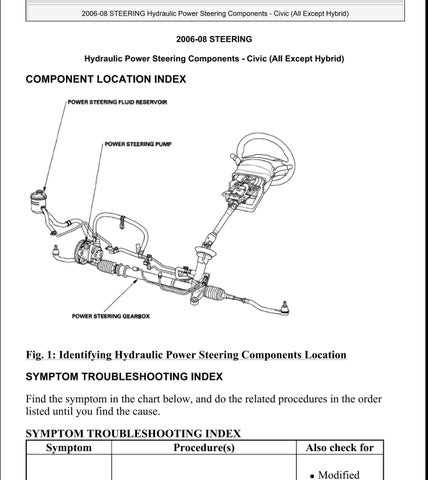 2006-08 STEERING Hydraulic Power Steering Components - Civic (All Except Hybrid)

2006-08 STEERING

Hydraulic Power Steering Components - Civic (All Except Hybrid)

COMPONENT LOCATION INDEX

POWER STEERING FLUID RESERVOIR

POWER STEERING PUMP

POWER STEERING GEARBOX

Fig. 1: Identifying Hydraulic Power Steering Components Location

SYMPTOM TROUBLESHOOTING INDEX

Find the symptom in the chart below, and do the related procedures in the order listed until you find the cause.

SYMPTOM TROUBLESHOOTING INDEX

| Symptom | Procedure(s) | Also check for |
|---|---|---|
| | | • Modified |